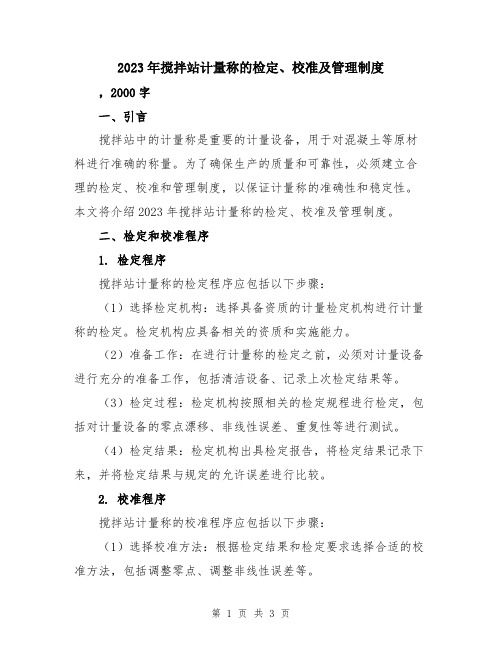 2023年搅拌站计量称的检定、校准及管理制度

，2000字

一、引言

搅拌站中的计量称是重要的计量设备，用于对混凝土等原材料进行准确的称量。为了确保生产的质量和可靠性，必须建立合理的检定、校准和管理制度，以保证计量称的准确性和稳定性。本文将介绍2023年搅拌站计量称的检定、校准及管理制度。

二、检定和校准程序

1. 检定程序

搅拌站计量称的检定程序应包括以下步骤：

（1）选择检定机构：选择具备资质的计量检定机构进行计量称的检定。检定机构应具备相关的资质和实施能力。

（2）准备工作：在进行计量称的检定之前，必须对计量设备进行充分的准备工作，包括清洁设备、记录上次检定结果等。

（3）检定过程：检定机构按照相关的检定规程进行检定，包括对计量设备的零点漂移、非线性误差、重复性等进行测试。

（4）检定结果：检定机构出具检定报告，将检定结果记录下来，并将检定结果与规定的允许误差进行比较。

2. 校准程序

搅拌站计量称的校准程序应包括以下步骤：

（1）选择校准方法：根据检定结果和检定要求选择合适的校准方法，包括调整零点、调整非线性误差等。

第 1 页 共 3 页